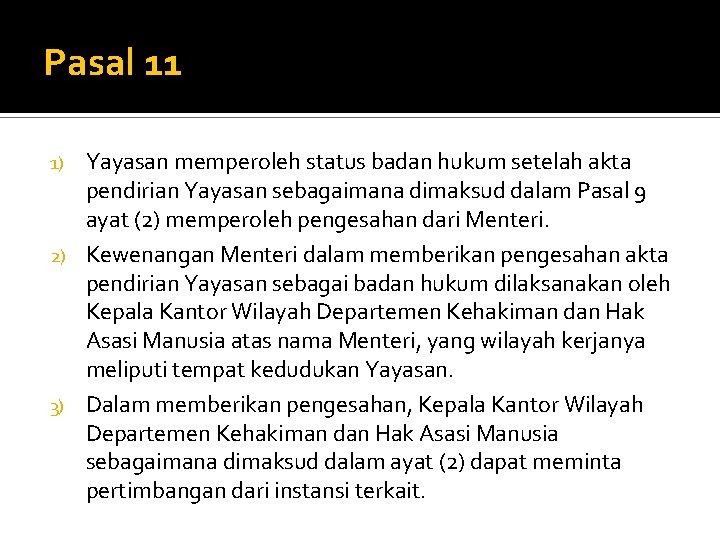 Pasal 11

1) Yayasan memperoleh status badan hukum setelah akta pendirian Yayasan sebagaimana dimaksud dalam Pasal 9 ayat (2) memperoleh pengesahan dari Menteri.

2) Kewenangan Menteri dalam memberikan pengesahan akta pendirian Yayasan sebagai badan hukum dilaksanakan oleh Kepala Kantor Wilayah Departemen Kehakiman dan Hak Asasi Manusia atas nama Menteri, yang wilayah kerjanya meliputi tempat kedudukan Yayasan.

3) Dalam memberikan pengesahan, Kepala Kantor Wilayah Departemen Kehakiman dan Hak Asasi Manusia sebagaimana dimaksud dalam ayat (2) dapat meminta pertimbangan dari instansi terkait.